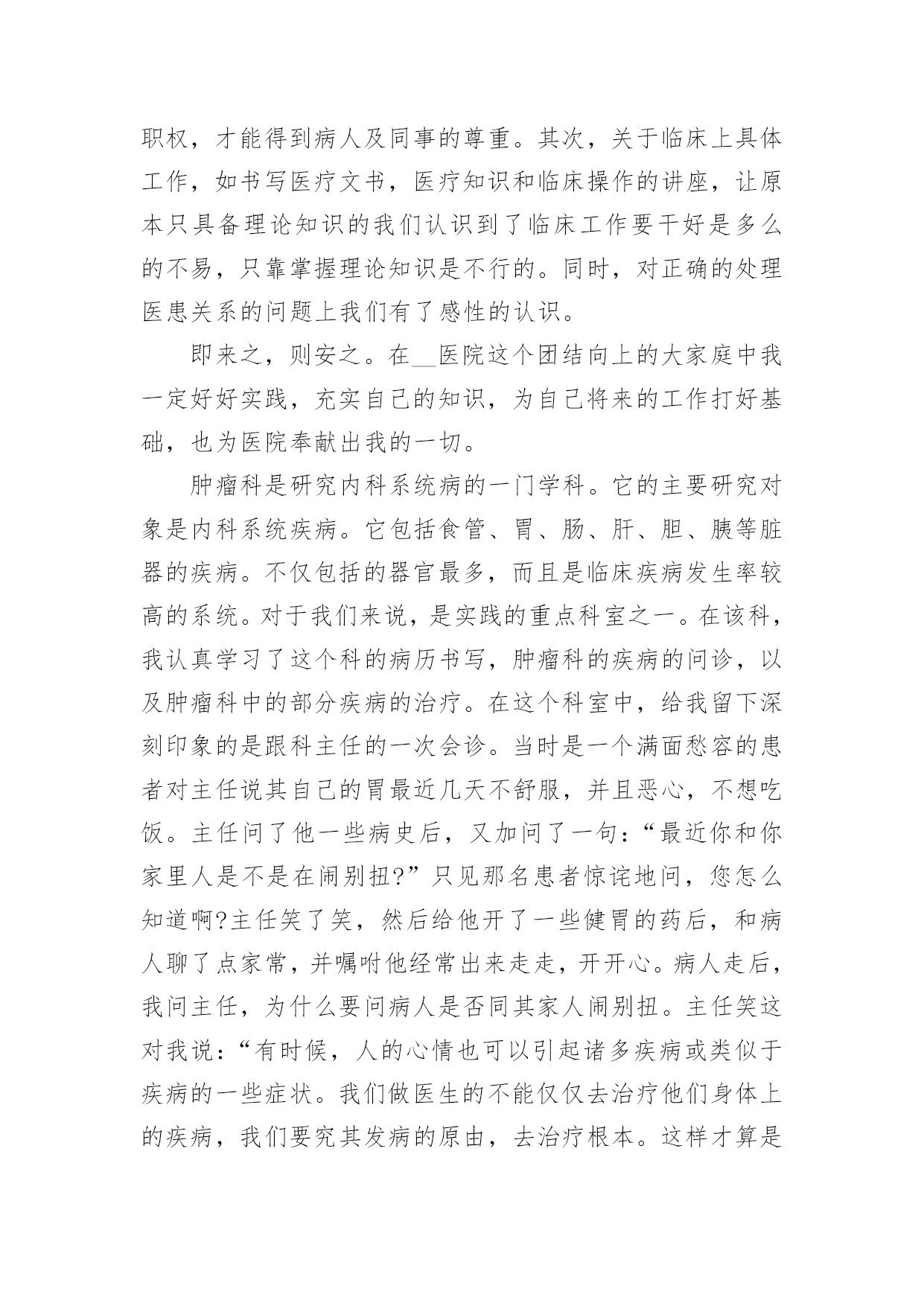 职权，才能得到病人及同事的尊重。其次，关于临床上具体工作，如书写医疗文书，医疗知识和临床操作的讲座，让原本只具备理论知识的我们认识到了临床工作要干好是多么的不易，只靠掌握理论知识是不行的。同时，对正确的处理医患关系的问题上我们有了感性的认识。

即来之，则安之。在__医院这个团结向上的大家庭中我一定好好实践，充实自己的知识，为自己将来的工作打好基础，也为医院奉献出我的一切。

肿瘤科是研究内科系统病的一门学科。它的主要研究对象是内科系统疾病。它包括食管、胃、肠、肝、胆、胰等脏器的疾病。不仅包括的器官最多，而且是临床疾病发生率较高的系统。对于我们来说，是实践的重点科室之一。在该科，我认真学习了这个科的病历书写，肿瘤科的疾病的问诊，以及肿瘤科中的部分疾病的治疗。在这个科室中，给我留下深刻印象的是跟科主任的一次会诊。当时是一个满面愁容的患者对主任说其自己的胃最近几天不舒服，并且恶心，不想吃饭。主任问了他一些病史后，又加问了一句：“最近你和你家里人是不是在闹别扭?”只见那名患者惊诧地问，您怎么知道啊?主任笑了笑，然后给他开了一些健胃的药后，和病人聊了点家常，并嘱咐他经常出来走走，开开心。病人走后，我问主任，为什么要问病人是否同其家人闹别扭。主任笑这对我说：“有时候，人的心情也可以引起诸多疾病或类似于疾病的一些症状。我们做医生的不能仅仅去治疗他们身体上的疾病，我们要究其发病的原由，去治疗根本。这样才算是